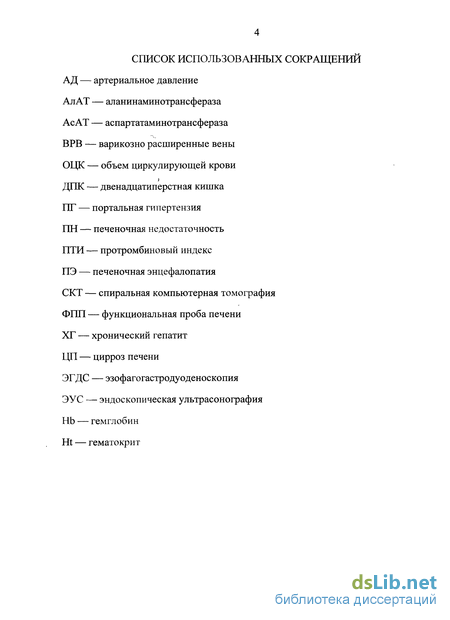 4

СПИСОК ИСПОЛЬЗОВАННЫХ СОКРАЩЕНИЙ

АД — артериальное давление

АлАТ — аланинаминотрансфераза

АсАТ — аспартатаминотрансфераза

ВРВ — варикозно расширенные вены

ОЦК — объем циркулирующей крови

ДПК — двенадцатиперстная кишка

ПГ — портальная гипертензия

ПН — печеночная недостаточность

ПТИ — протромбиновый индекс

ПЭ — печеночная энцефалопатия

СКТ — спиральная компьютерная томография

ФПП — функциональная проба печени

ХГ — хронический гепатит

ЦП — цирроз печени

ЭГДС — эзофагогастродуоденоскопия

ЭУС — эндоскопическая ультрасонография

Hb — гемглобин

Ht — гематокрит

dsLib.net
библиотека диссертаций